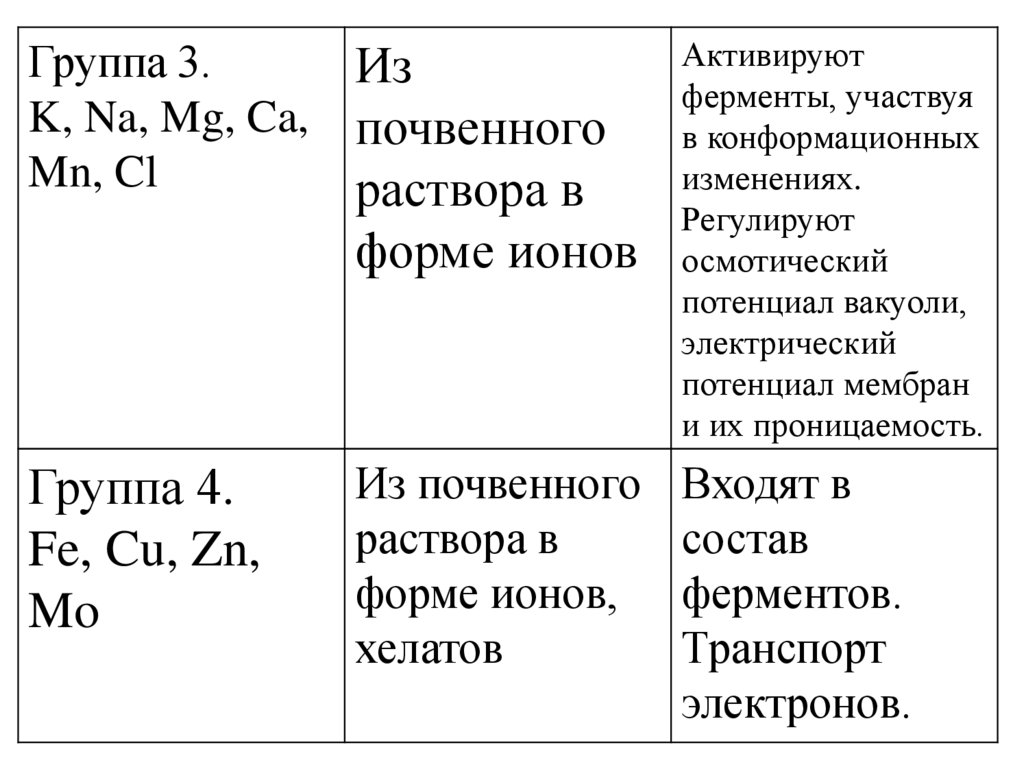 | Группа 3. K, Na, Mg, Ca, Mn, Cl | Из почвенного раствора в форме ионов | Активируют ферменты, участвуя в конформационных изменениях. Регулируют осмотический потенциал вакуоли, электрический потенциал мембран и их проницаемость. |
|---|---|---|
| Группа 4. Fe, Cu, Zn, Mo | Из почвенного раствора в форме ионов, хелатов | Входят в состав ферментов. Транспорт электронов. |